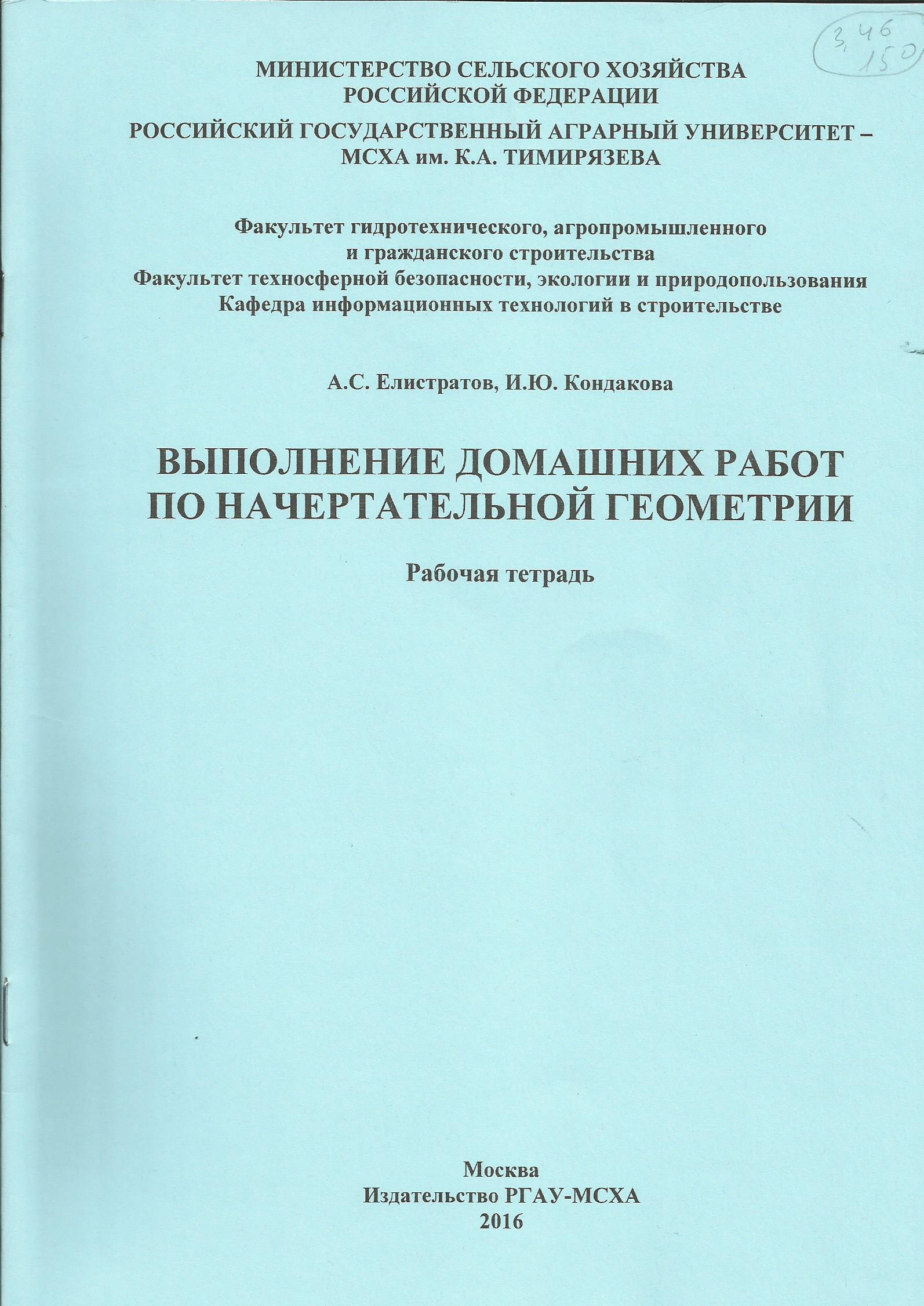 3,46
150

МИНИСТЕРСТВО СЕЛЬСКОГО ХОЗЯЙСТВА РОССИЙСКОЙ ФЕДЕРАЦИИ

РОССИЙСКИЙ ГОСУДАРСТВЕННЫЙ АГРАРНЫЙ УНИВЕРСИТЕТ – МСХА им. К.А. ТИМИРЯЗЕВА

Факультет гидротехнического, агропромышленного и гражданского строительства
Факультет техносферной безопасности, экологии и природопользования
Кафедра информационных технологий в строительстве

А.С. Елистратов, И.Ю. Кондакова

ВЫПОЛНЕНИЕ ДОМАШНИХ РАБОТ ПО НАЧЕРТАТЕЛЬНОЙ ГЕОМЕТРИИ

Рабочая тетрадь

Москва
Издательство РГАУ-МСХА
2016